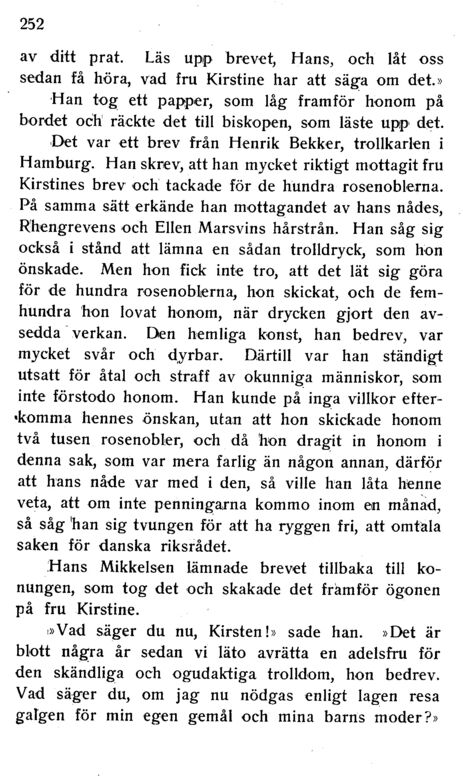 252

av ditt prat. Läs upp brevet, Hans, och låt oss sedan få höra, vad fru Kirstine har att säga om det.»

Han tog ett papper, som låg framför honom på bordet och räckte det till biskopen, som läste upp det.

Det var ett brev från Henrik Bekker, trollkarlen i Hamburg. Han skrev, att han mycket riktigt mottagit fru Kirstines brev och tackade för de hundra rosenoblerna. På samma sätt erkände han mottagandet av hans nådes, Rhengrevens och Ellen Marsvins hårstrån. Han såg sig också i stånd att lämna en sådan trolldryck, som hon önskade. Men hon fick inte tro, att det lät sig göra för de hundra rosenoblerna, hon skickat, och de femhundra hon lovat honom, när drycken gjort den avsedda verkan. Den hemliga konst, han bedrev, var mycket svår och dyrbar. Därtill var han ständigt utsatt för åtal och straff av okunniga människor, som inte förstodo honom. Han kunde på inga villkor efterkomma hennes önskan, utan att hon skickade honom två tusen rosenobler, och då hon dragit in honom i denna sak, som var mera farlig än någon annan, därför att hans nåde var med i den, så ville han låta henne veta, att om inte penningarna kommo inom en månad, så såg han sig tvungen för att ha ryggen fri, att omtala saken för danska riksrådet.

Hans Mikkelsen lämnade brevet tillbaka till konungen, som tog det och skakade det framför ögonen på fru Kirstine.

»Vad säger du nu, Kirsten!» sade han. »Det är blott några år sedan vi läto avrätta en adelsfru för den skändliga och ogudaktiga trolldom, hon bedrev. Vad säger du, om jag nu nödgas enligt lagen resa galgen för min egen gemål och mina barns moder?»